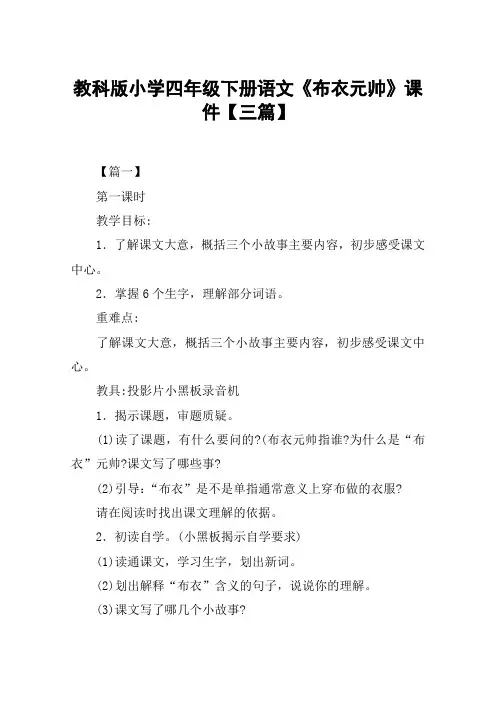 教科版小学四年级下册语文《布衣元帅》课件【三篇】

【篇一】

第一课时

教学目标：

1．了解课文大意，概括三个小故事主要内容，初步感受课文中心。

2．掌握6个生字，理解部分词语。

重难点：

了解课文大意，概括三个小故事主要内容，初步感受课文中心。

教具:投影片小黑板录音机

1．揭示课题，审题质疑。

(1)读了课题，有什么要问的?(布衣元帅指谁?为什么是“布衣”元帅?课文写了哪些事?

(2)引导：“布衣”是不是单指通常意义上穿布做的衣服?

请在阅读时找出课文理解的依据。

2．初读自学。(小黑板揭示自学要求)

(1)读通课文，学习生字，划出新词。

(2)划出解释“布衣”含义的句子，说说你的理解。

(3)课文写了哪几个小故事?